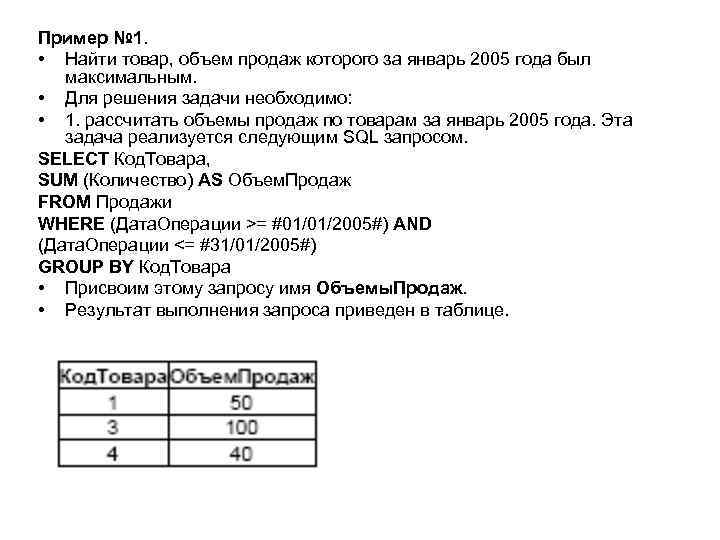 Пример №1.

• Найти товар, объем продаж которого за январь 2005 года был максимальным.

• Для решения задачи необходимо:

• 1. рассчитать объемы продаж по товарам за январь 2005 года. Эта задача реализуется следующим SQL запросом.

SELECT КодТовара,
SUM (Количество) AS ОбъемПродаж
FROM Продажи
WHERE (ДатаОперации >= #01/01/2005#) AND
(ДатаОперации <= #31/01/2005#)
GROUP BY КодТовара

• Присвоим этому запросу имя ОбъемыПродаж.

• Результат выполнения запроса приведен в таблице.

| КодТовара | ОбъемПродаж |
|---|---|
| 1 | 50 |
| 3 | 100 |
| 4 | 40 |